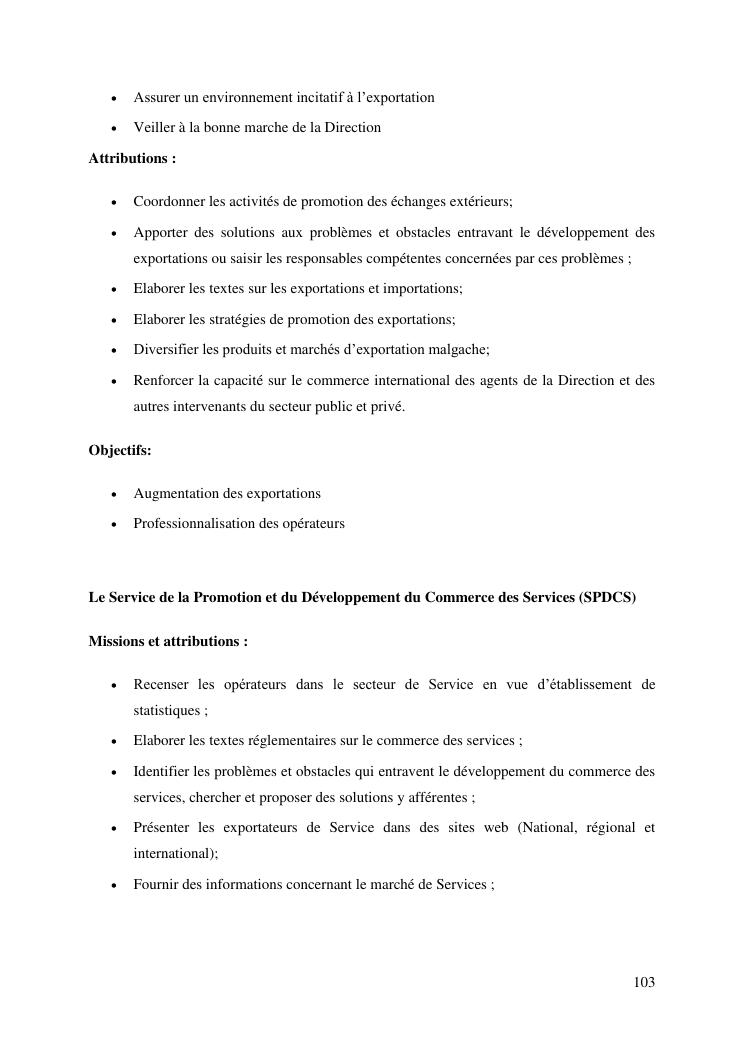 • Assurer un environnement incitatif à l'exportation
• Veiller à la bonne marche de la Direction

Attributions :

• Coordonner les activités de promotion des échanges extérieurs;
• Apporter des solutions aux problèmes et obstacles entravant le développement des exportations ou saisir les responsables compétentes concernées par ces problèmes ;
• Elaborer les textes sur les exportations et importations;
• Elaborer les stratégies de promotion des exportations;
• Diversifier les produits et marchés d'exportation malgache;
• Renforcer la capacité sur le commerce international des agents de la Direction et des autres intervenants du secteur public et privé.

Objectifs:

• Augmentation des exportations
• Professionnalisation des opérateurs

Le Service de la Promotion et du Développement du Commerce des Services (SPDCS)

Missions et attributions :

• Recenser les opérateurs dans le secteur de Service en vue d'établissement de statistiques ;
• Elaborer les textes réglementaires sur le commerce des services ;
• Identifier les problèmes et obstacles qui entravent le développement du commerce des services, chercher et proposer des solutions y afférentes ;
• Présenter les exportateurs de Service dans des sites web (National, régional et international);
• Fournir des informations concernant le marché de Services ;

103